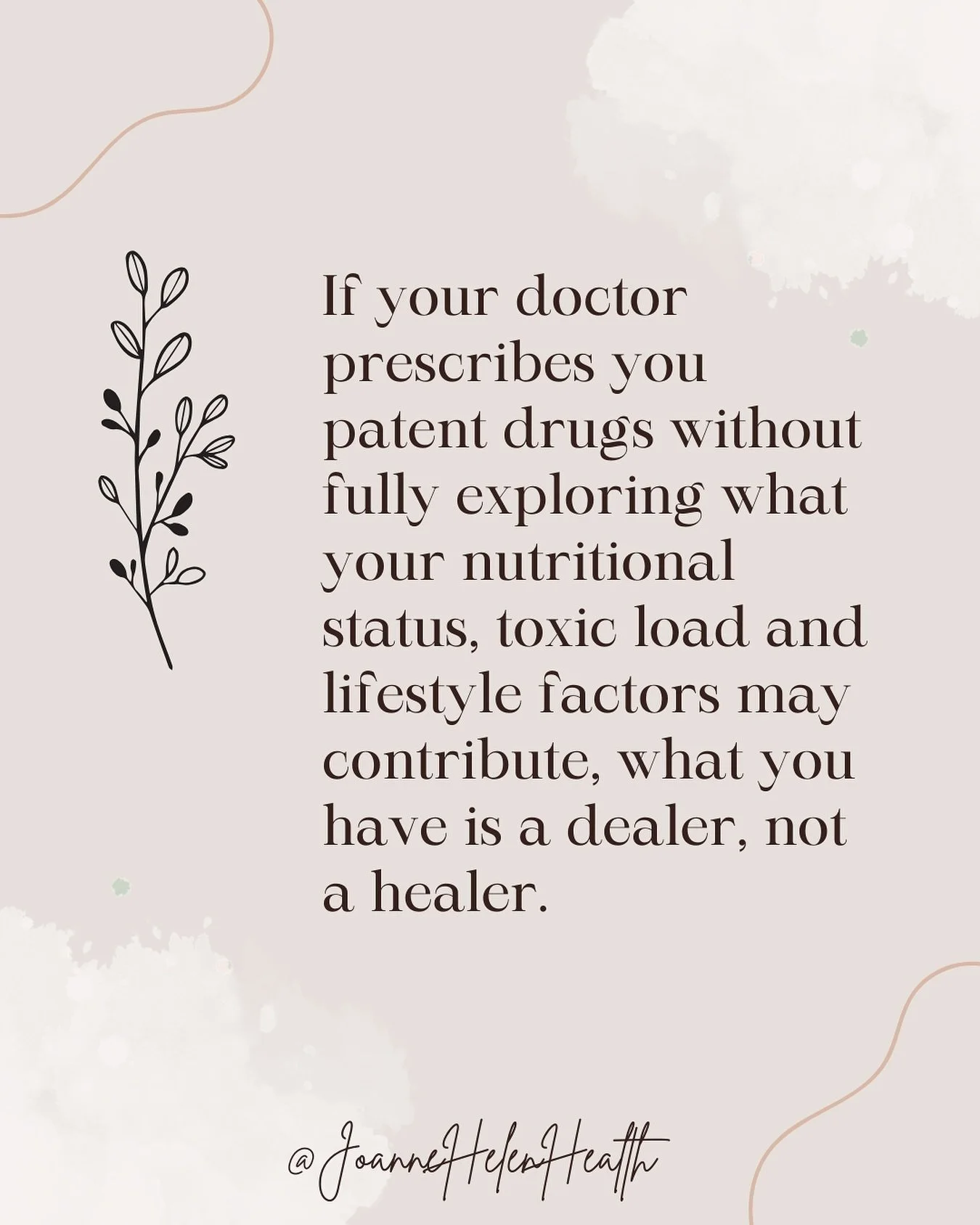 If your doctor prescribes you patent drugs without fully exploring what your nutritional status, toxic load and lifestyle factors may contribute, what you have is a dealer, not a healer.

@JoanneHelenHealth